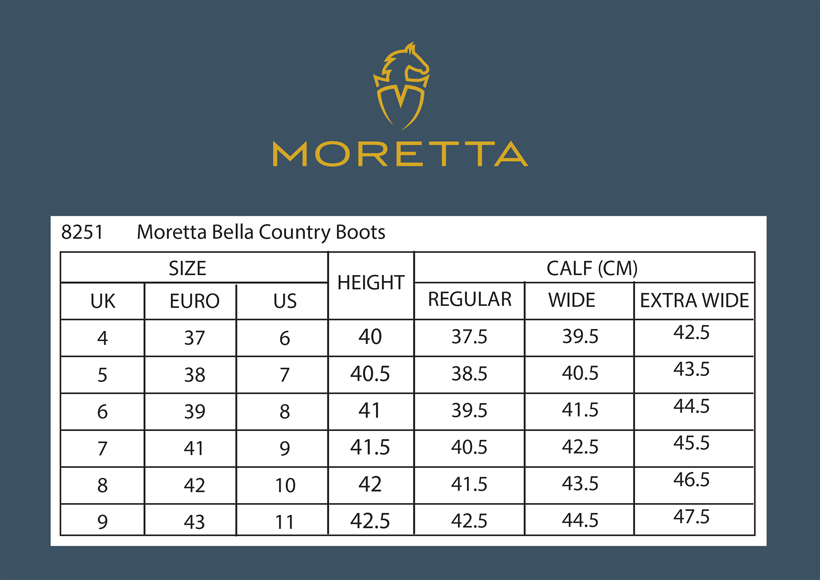 MORETTA

8251 Moretta Bella Country Boots

| SIZE | | | HEIGHT | CALF (CM) | | |
|---|---|---|---|---|---|---|
| UK | EURO | US | | REGULAR | WIDE | EXTRA WIDE |
| 4 | 37 | 6 | 40 | 37.5 | 39.5 | 42.5 |
| 5 | 38 | 7 | 40.5 | 38.5 | 40.5 | 43.5 |
| 6 | 39 | 8 | 41 | 39.5 | 41.5 | 44.5 |
| 7 | 41 | 9 | 41.5 | 40.5 | 42.5 | 45.5 |
| 8 | 42 | 10 | 42 | 41.5 | 43.5 | 46.5 |
| 9 | 43 | 11 | 42.5 | 42.5 | 44.5 | 47.5 |